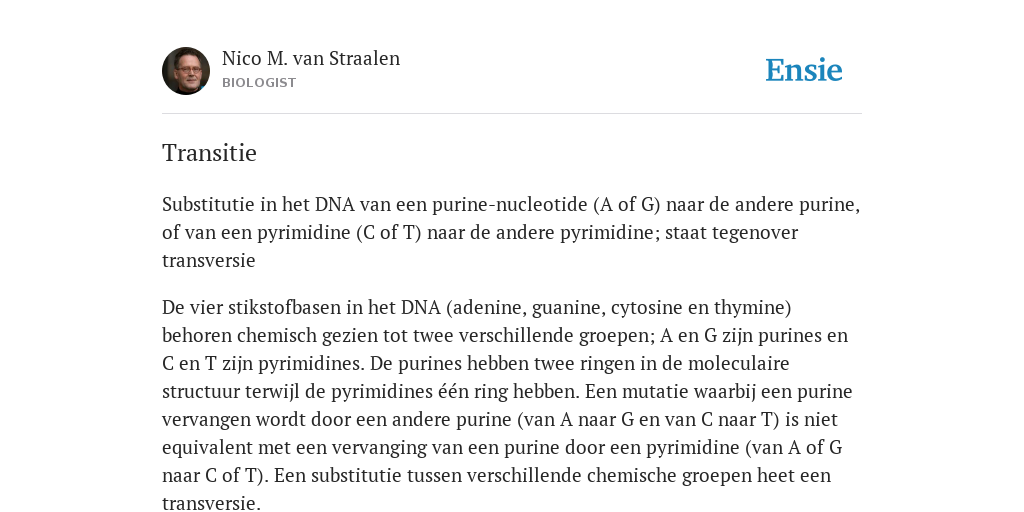 Nico M. van Straalen
BIOLOGIST

Ensie

Transitie

Substitutie in het DNA van een purine-nucleotide (A of G) naar de andere purine, of van een pyrimidine (C of T) naar de andere pyrimidine; staat tegenover transversie

De vier stikstofbasen in het DNA (adenine, guanine, cytosine en thymine) behoren chemisch gezien tot twee verschillende groepen; A en G zijn purines en C en T zijn pyrimidines. De purines hebben twee ringen in de moleculaire structuur terwijl de pyrimidines één ring hebben. Een mutatie waarbij een purine vervangen wordt door een andere purine (van A naar G en van C naar T) is niet equivalent met een vervanging van een purine door een pyrimidine (van A of G naar C of T). Een substitutie tussen verschillende chemische groepen heet een transversie.